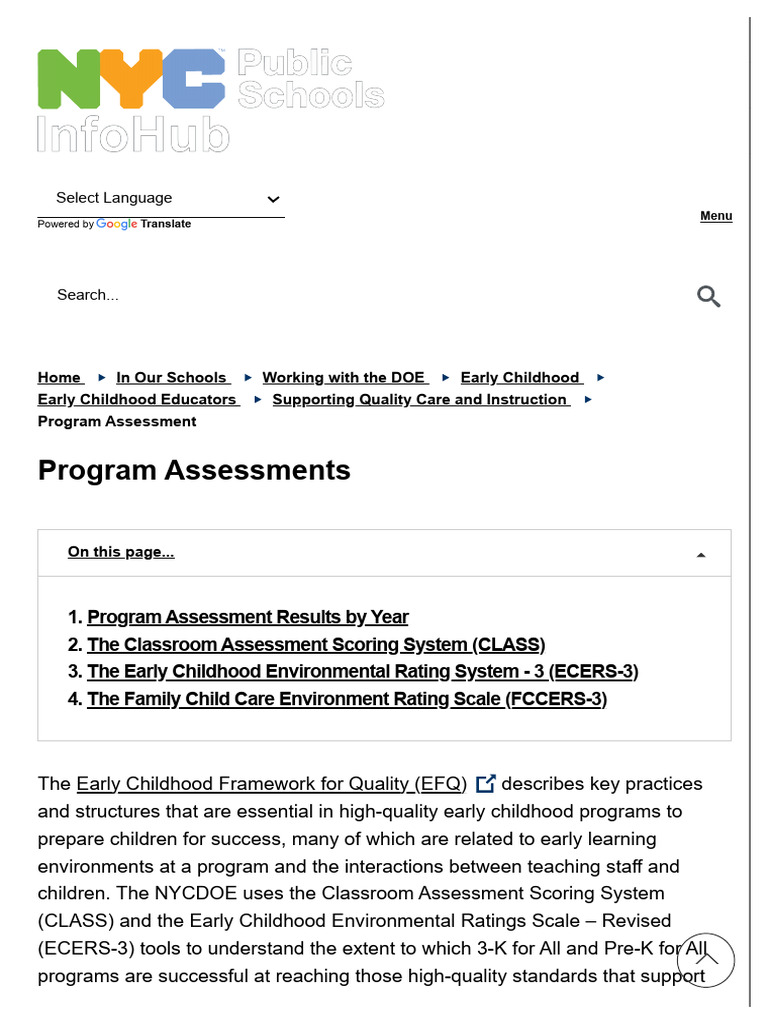 NYC Public Schools InfoHub

Select Language
Powered by Google Translate

Menu

Search...

Home ▸ In Our Schools ▸ Working with the DOE ▸ Early Childhood ▸ Early Childhood Educators ▸ Supporting Quality Care and Instruction ▸ Program Assessment

Program Assessments

On this page...

1. Program Assessment Results by Year
2. The Classroom Assessment Scoring System (CLASS)
3. The Early Childhood Environmental Rating System - 3 (ECERS-3)
4. The Family Child Care Environment Rating Scale (FCCERS-3)

The Early Childhood Framework for Quality (EFQ) describes key practices and structures that are essential in high-quality early childhood programs to prepare children for success, many of which are related to early learning environments at a program and the interactions between teaching staff and children. The NYCDOE uses the Classroom Assessment Scoring System (CLASS) and the Early Childhood Environmental Ratings Scale – Revised (ECERS-3) tools to understand the extent to which 3-K for All and Pre-K for All programs are successful at reaching those high-quality standards that support